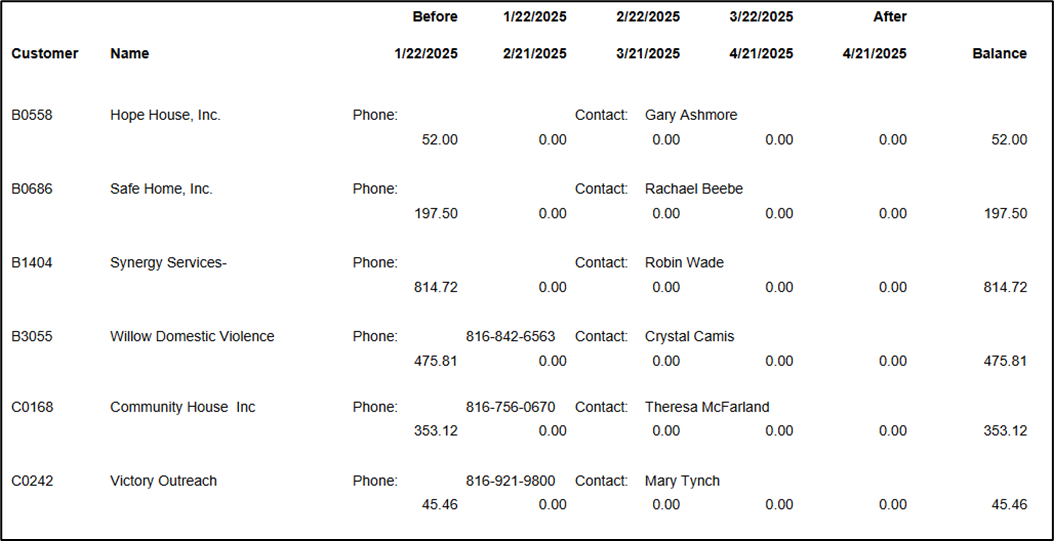 | Customer | Name | Before 1/22/2025 | 1/22/2025 2/21/2025 | 2/22/2025 3/21/2025 | 3/22/2025 4/21/2025 | After 4/21/2025 | Balance |
|---|---|---|---|---|---|---|---|
| B0558 | Hope House, Inc. | Phone: | | Contact: Gary Ashmore | | | |
| | | 52.00 | 0.00 | 0.00 | 0.00 | 0.00 | 52.00 |
| B0686 | Safe Home, Inc. | Phone: | | Contact: Rachael Beebe | | | |
| | | 197.50 | 0.00 | 0.00 | 0.00 | 0.00 | 197.50 |
| B1404 | Synergy Services- | Phone: | | Contact: Robin Wade | | | |
| | | 814.72 | 0.00 | 0.00 | 0.00 | 0.00 | 814.72 |
| B3055 | Willow Domestic Violence | Phone: | 816-842-6563 | Contact: Crystal Camis | | | |
| | | 475.81 | 0.00 | 0.00 | 0.00 | 0.00 | 475.81 |
| C0168 | Community House Inc | Phone: | 816-756-0670 | Contact: Theresa McFarland | | | |
| | | 353.12 | 0.00 | 0.00 | 0.00 | 0.00 | 353.12 |
| C0242 | Victory Outreach | Phone: | 816-921-9800 | Contact: Mary Tynch | | | |
| | | 45.46 | 0.00 | 0.00 | 0.00 | 0.00 | 45.46 |